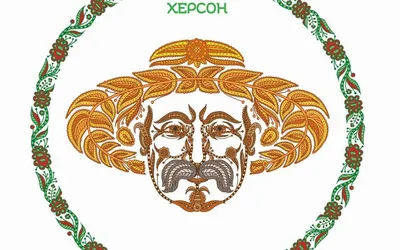 ХЕРСОН